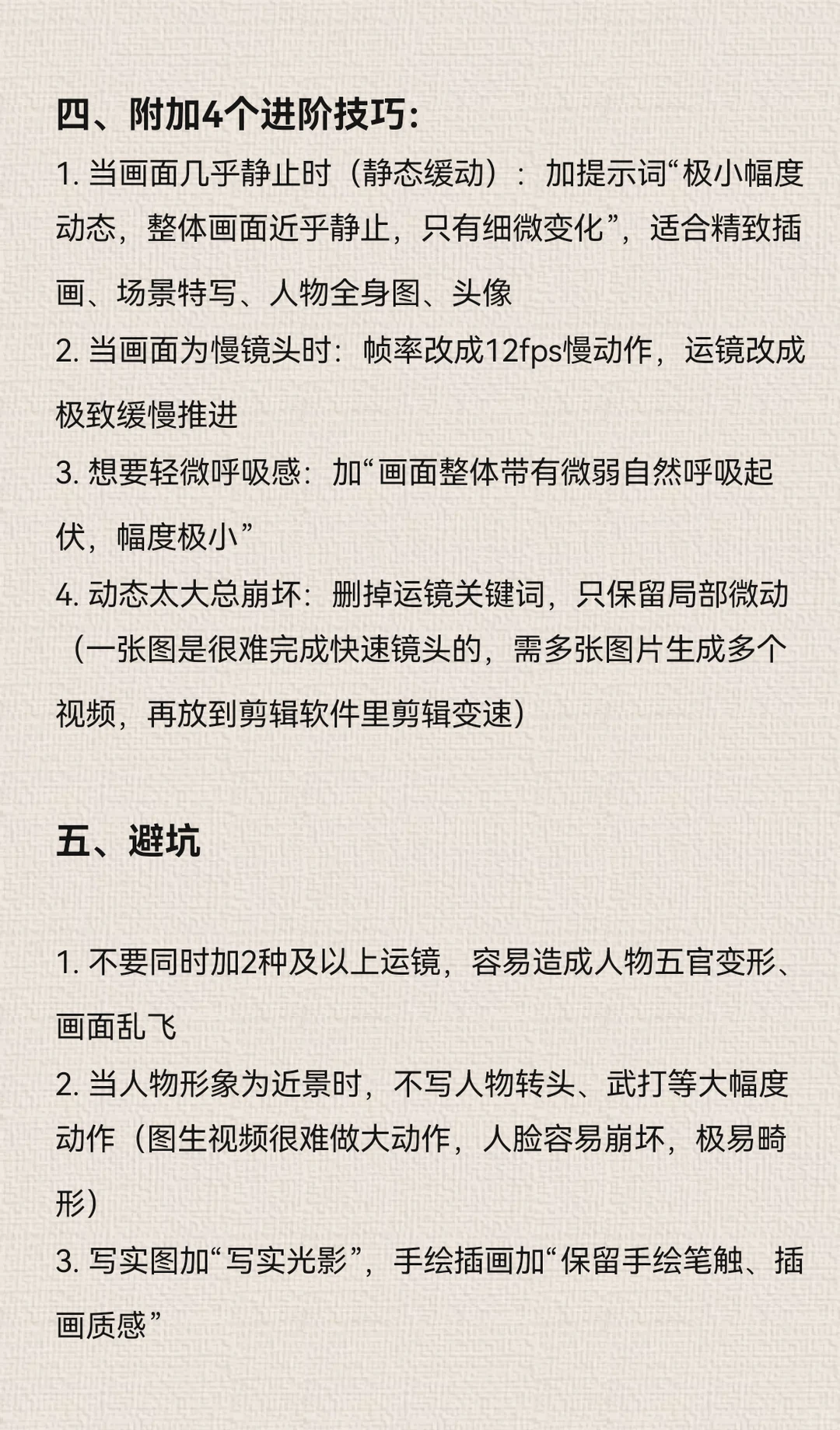 四、附加4个进阶技巧：

1. 当画面几乎静止时（静态缓动）：加提示词“极小幅度动态，整体画面近乎静止，只有细微变化”，适合精致插画、场景特写、人物全身图、头像

2. 当画面为慢镜头时：帧率改成12fps慢动作，运镜改成极致缓慢推进

3. 想要轻微呼吸感：加“画面整体带有微弱自然呼吸起伏，幅度极小”

4. 动态太大总崩坏：删掉运镜关键词，只保留局部微动（一张图是很难完成快速镜头的，需多张图片生成多个视频，再放到剪辑软件里剪辑变速）

五、避坑

1. 不要同时加2种及以上运镜，容易造成人物五官变形、画面乱飞

2. 当人物形象为近景时，不写人物转头、武打等大幅度动作（图生视频很难做大动作，人脸容易崩坏，极易畸形）

3. 写实图加“写实光影”，手绘插画加“保留手绘笔触、插画质感”